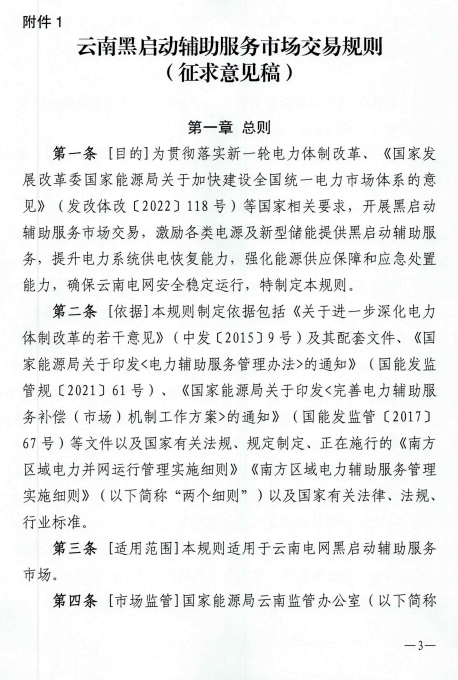 附件 1

云南黑启动辅助服务市场交易规则
（征求意见稿）

第一章 总则

第一条 [目的]为贯彻落实新一轮电力体制改革、《国家发展改革委国家能源局关于加快建设全国统一电力市场体系的意见》（发改体改〔2022〕118 号）等国家相关要求，开展黑启动辅助服务市场交易，激励各类电源及新型储能提供黑启动辅助服务，提升电力系统供电恢复能力，强化能源供应保障和应急处置能力，确保云南电网安全稳定运行，特制定本规则。

第二条 [依据]本规则制定依据包括《关于进一步深化电力体制改革的若干意见》（中发〔2015〕9 号）及其配套文件、《国家能源局关于印发<电力辅助服务管理办法>的通知》（国能发监管规〔2021〕61 号）、《国家能源局关于印发<完善电力辅助服务补偿（市场）机制工作方案>的通知》（国能发监管〔2017〕67 号）等文件以及国家有关法规、规定制定、正在施行的《南方区域电力并网运行管理实施细则》《南方区域电力辅助服务管理实施细则》（以下简称“两个细则”）以及国家有关法律、法规、行业标准。

第三条 [适用范围]本规则适用于云南电网黑启动辅助服务市场。

第四条 [市场监管]国家能源局云南监管办公室（以下简称

—3—